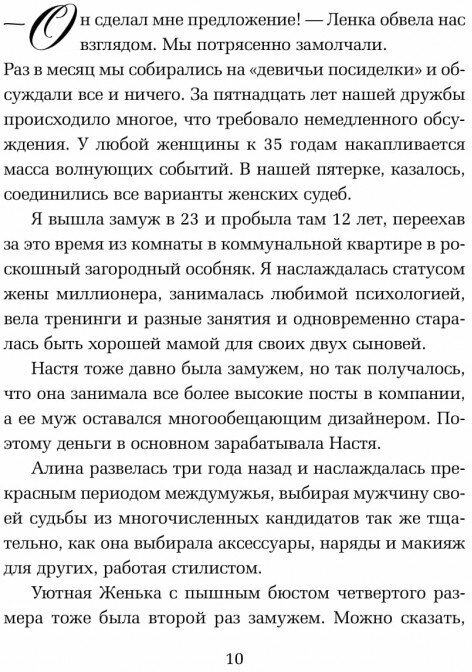 — Он сделал мне предложение! — Ленка обвела нас взглядом. Мы потрясенно замолчали.

Раз в месяц мы собирались на «девичьи посиделки» и обсуждали все и ничего. За пятнадцать лет нашей дружбы происходило многое, что требовало немедленного обсуждения. У любой женщины к 35 годам накапливается масса волнующих событий. В нашей пятерке, казалось, соединились все варианты женских судеб.

Я вышла замуж в 23 и пробыла там 12 лет, переехав за это время из комнаты в коммунальной квартире в роскошный загородный особняк. Я наслаждалась статусом жены миллионера, занималась любимой психологией, вела тренинги и разные занятия и одновременно старалась быть хорошей мамой для своих двух сыновей.

Настя тоже давно была замужем, но так получалось, что она занимала все более высокие посты в компании, а ее муж оставался многообещающим дизайнером. Поэтому деньги в основном зарабатывала Настя.

Алина развелась три года назад и наслаждалась прекрасным периодом междумужья, выбирая мужчину своей судьбы из многочисленных кандидатов так же тщательно, как она выбирала аксессуары, наряды и макияж для других, работая стилистом.

Уютная Женька с пышным бюстом четвертого размера тоже была второй раз замужем. Можно сказать,

10